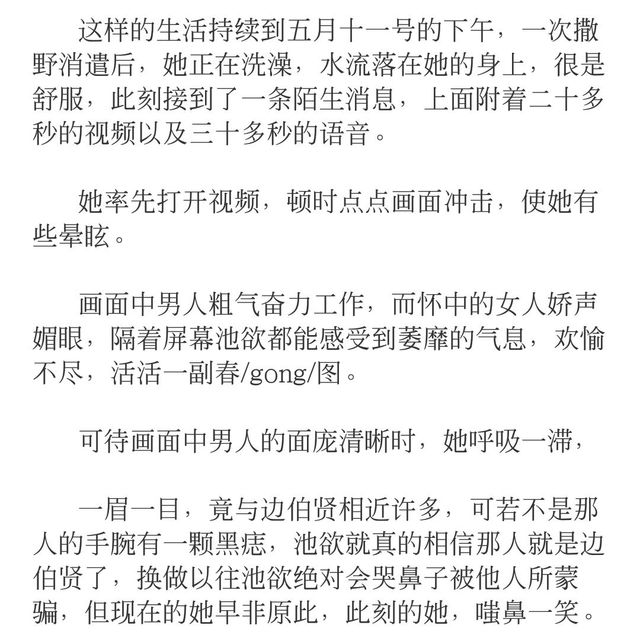 这样的生活持续到五月十一号的下午，一次撒野消遣后，她正在洗澡，水流落在她的身上，很是舒服，此刻接到了一条陌生消息，上面附着二十多秒的视频以及三十多秒的语音。

她率先打开视频，顿时点点画面冲击，使她有些晕眩。

画面中男人粗气奋力工作，而怀中的女人娇声媚眼，隔着屏幕池欲都能感受到萎靡的气息，欢愉不尽，活活一副春/gong/图。

可待画面中男人的面庞清晰时，她呼吸一滞，

一眉一目，竟与边伯贤相近许多，可若不是那人的手腕有一颗黑痣，池欲就真的相信那人就是边伯贤了，换做以往池欲绝对会哭鼻子被他人所蒙骗，但现在的她早非原此，此刻的她，嗤鼻一笑。